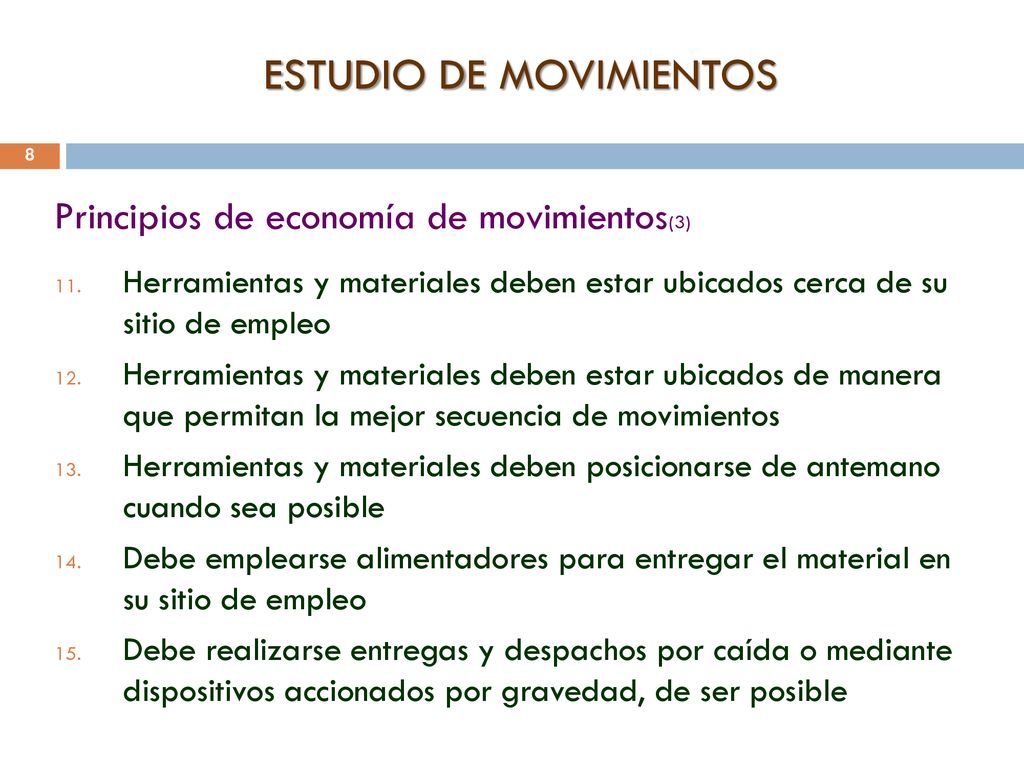 ESTUDIO DE MOVIMIENTOS

8

Principios de economía de movimientos(3)

11. Herramientas y materiales deben estar ubicados cerca de su sitio de empleo
12. Herramientas y materiales deben estar ubicados de manera que permitan la mejor secuencia de movimientos
13. Herramientas y materiales deben posicionarse de antemano cuando sea posible
14. Debe emplearse alimentadores para entregar el material en su sitio de empleo
15. Debe realizarse entregas y despachos por caída o mediante dispositivos accionados por gravedad, de ser posible